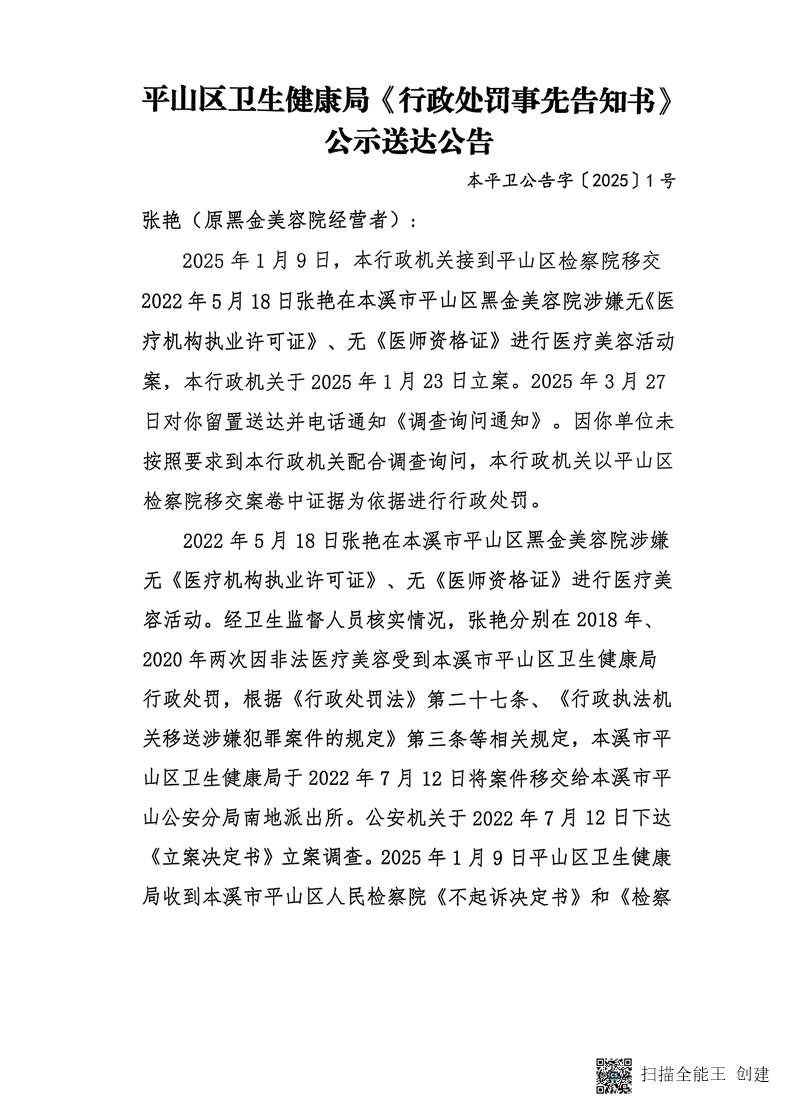 平山区卫生健康局《行政处罚事先告知书》公示送达公告

本平卫公告字〔2025〕1号

张艳（原黑金美容院经营者）：

2025年1月9日，本行政机关接到平山区检察院移交2022年5月18日张艳在本溪市平山区黑金美容院涉嫌无《医疗机构执业许可证》、无《医师资格证》进行医疗美容活动案，本行政机关于2025年1月23日立案。2025年3月27日对你留置送达并电话通知《调查询问通知》。因你单位未按照要求到本行政机关配合调查询问，本行政机关以平山区检察院移交案卷中证据为依据进行行政处罚。

2022年5月18日张艳在本溪市平山区黑金美容院涉嫌无《医疗机构执业许可证》、无《医师资格证》进行医疗美容活动。经卫生监督人员核实情况，张艳分别在2018年、2020年两次因非法医疗美容受到本溪市平山区卫生健康局行政处罚，根据《行政处罚法》第二十七条、《行政执法机关移送涉嫌犯罪案件的规定》第三条等相关规定，本溪市平山区卫生健康局于2022年7月12日将案件移交给本溪市平山公安分局南地派出所。公安机关于2022年7月12日下达《立案决定书》立案调查。2025年1月9日平山区卫生健康局收到本溪市平山区人民检察院《不起诉决定书》和《检察

扫描全能王 创建